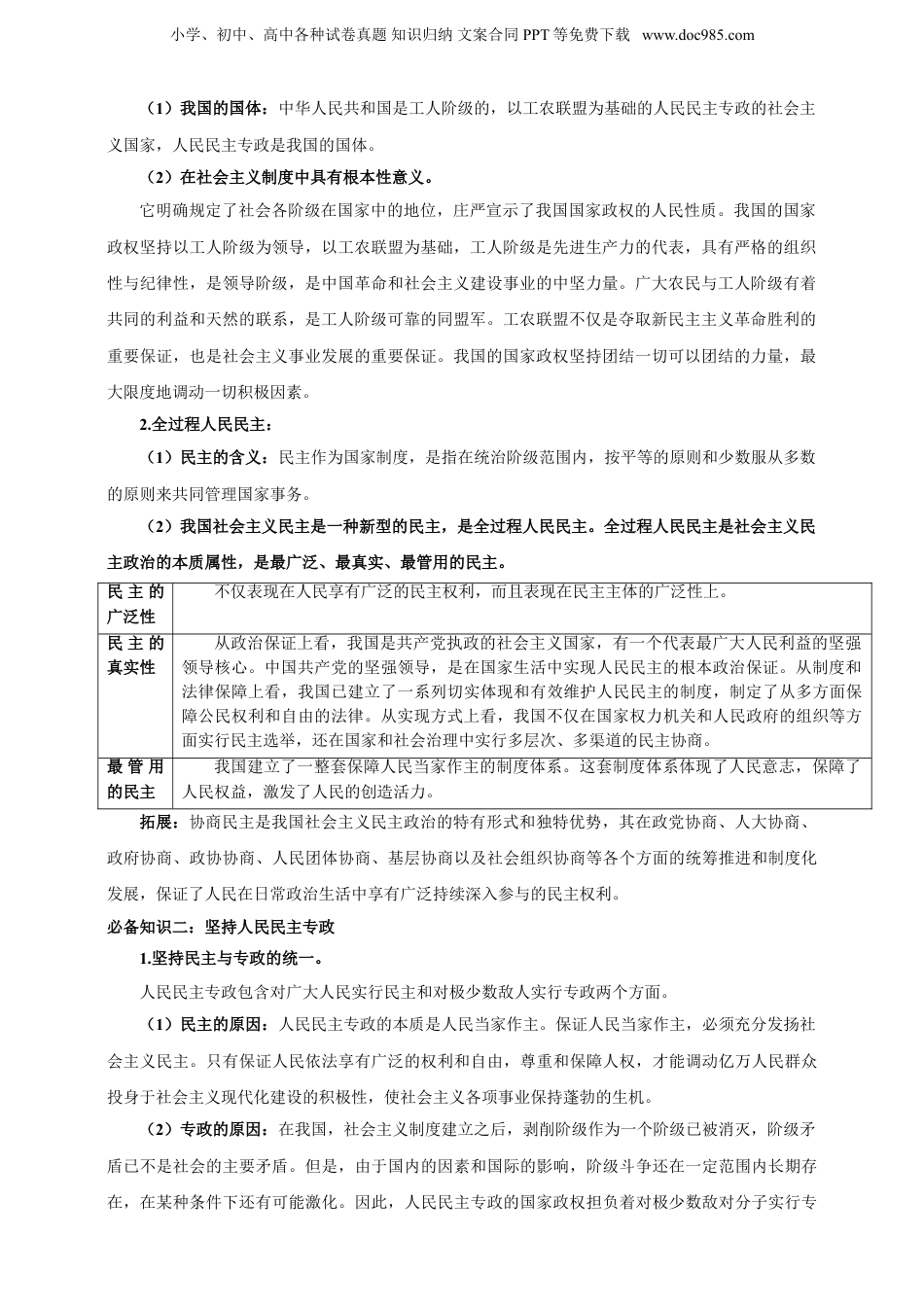 小学、初中、高中各种试卷真题 知识归纳 文案合同 PPT 等免费下载 www.doc985.com

（1）我国的国体：中华人民共和国是工人阶级的，以工农联盟为基础的人民民主专政的社会主义国家，人民民主专政是我国的国体。

（2）在社会主义制度中具有根本性意义。

它明确规定了社会各阶级在国家中的地位，庄严宣示了我国国家政权的人民性质。我国的国家政权坚持以工人阶级为领导，以工农联盟为基础，工人阶级是先进生产力的代表，具有严格的组织性与纪律性，是领导阶级，是中国革命和社会主义建设事业的中坚力量。广大农民与工人阶级有着共同的利益和天然的联系，是工人阶级可靠的同盟军。工农联盟不仅是夺取新民主主义革命胜利的重要保证，也是社会主义事业发展的重要保证。我国的国家政权坚持团结一切可以团结的力量，最大限度地调动一切积极因素。

2.全过程人民民主：

（1）民主的含义：民主作为国家制度，是指在统治阶级范围内，按平等的原则和少数服从多数的原则来共同管理国家事务。

（2）我国社会主义民主是一种新型的民主，是全过程人民民主。全过程人民民主是社会主义民主政治的本质属性，是最广泛、最真实、最管用的民主。

| 民主的广泛性 | 不仅表现在人民享有广泛的民主权利，而且表现在民主主体的广泛性上。 |
|---|---|
| 民主的真实性 | 从政治保证上看，我国是共产党执政的社会主义国家，有一个代表最广大人民利益的坚强领导核心。中国共产党的坚强领导，是在国家生活中实现人民民主的根本政治保证。从制度和法律保障上看，我国已建立了一系列切实体现和有效维护人民民主的制度，制定了从多方面保障公民权利和自由的法律。从实现方式上看，我国不仅在国家权力机关和人民政府的组织等方面实行民主选举，还在国家和社会治理中实行多层次、多渠道的民主协商。 |
| 最管用的民主 | 我国建立了一整套保障人民当家作主的制度体系。这套制度体系体现了人民意志，保障了人民权益，激发了人民的创造活力。 |

拓展：协商民主是我国社会主义民主政治的特有形式和独特优势，其在政党协商、人大协商、政府协商、政协协商、人民团体协商、基层协商以及社会组织协商等各个方面的统筹推进和制度化发展，保证了人民在日常政治生活中享有广泛持续深入参与的民主权利。

必备知识二：坚持人民民主专政

1.坚持民主与专政的统一。

人民民主专政包含对广大人民实行民主和对极少数敌人实行专政两个方面。

（1）民主的原因：人民民主专政的本质是人民当家作主。保证人民当家作主，必须充分发扬社会主义民主。只有保证人民依法享有广泛的权利和自由，尊重和保障人权，才能调动亿万人民群众投身于社会主义现代化建设的积极性，使社会主义各项事业保持蓬勃的生机。

（2）专政的原因：在我国，社会主义制度建立之后，剥削阶级作为一个阶级已被消灭，阶级矛盾已不是社会的主要矛盾。但是，由于国内的因素和国际的影响，阶级斗争还在一定范围内长期存在，在某种条件下还有可能激化。因此，人民民主专政的国家政权担负着对极少数敌对分子实行专